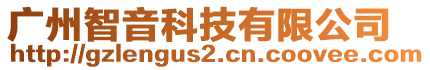 广州智音科技有限公司
http://gzlengus2.cn.coovee.com